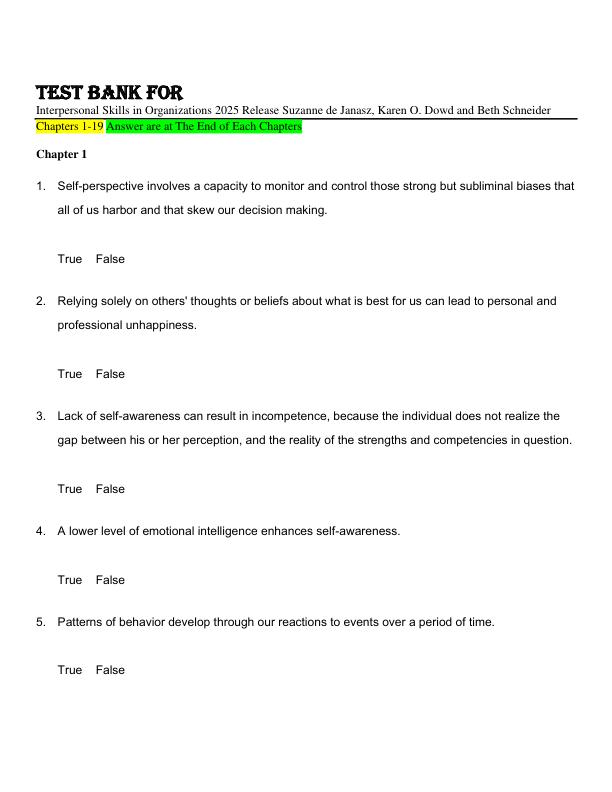 TEST BANK FOR
Interpersonal Skills in Organizations 2025 Release Suzanne de Janasz, Karen O. Dowd and Beth Schneider
Chapters 1-19 Answer are at The End of Each Chapters

Chapter 1

1. Self-perspective involves a capacity to monitor and control those strong but subliminal biases that all of us harbor and that skew our decision making.

True False

2. Relying solely on others' thoughts or beliefs about what is best for us can lead to personal and professional unhappiness.

True False

3. Lack of self-awareness can result in incompetence, because the individual does not realize the gap between his or her perception, and the reality of the strengths and competencies in question.

True False

4. A lower level of emotional intelligence enhances self-awareness.

True False

5. Patterns of behavior develop through our reactions to events over a period of time.

True False